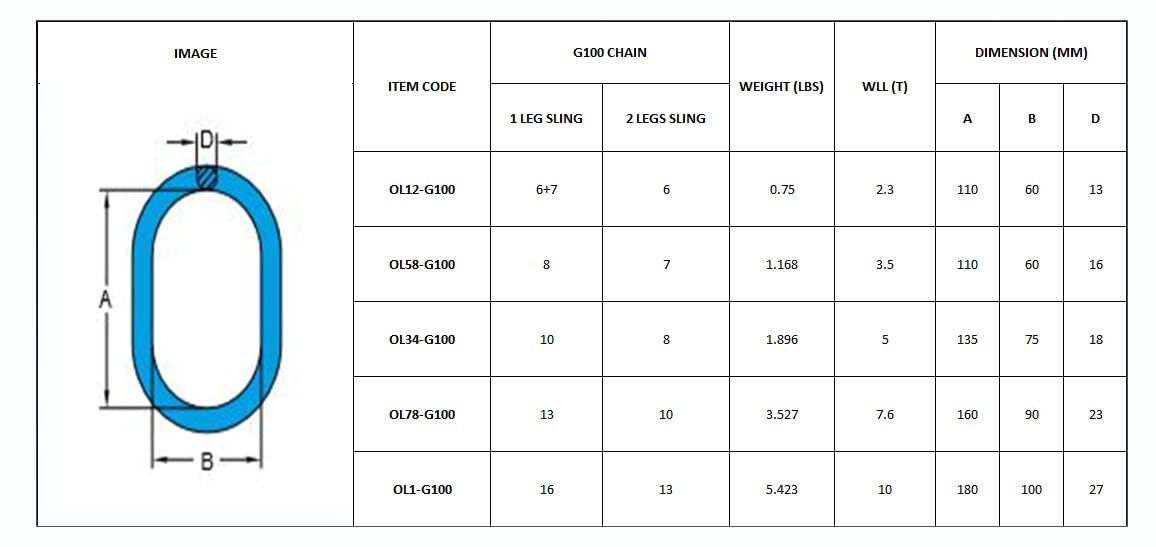 | IMAGE | ITEM CODE | G100 CHAIN 1 LEG SLING | G100 CHAIN 2 LEGS SLING | WEIGHT (LBS) | WLL (T) | DIMENSION (MM) A | DIMENSION (MM) B | DIMENSION (MM) D |
|---|---|---|---|---|---|---|---|---|
| D A B | OL12-G100 | 6+7 | 6 | 0.75 | 2.3 | 110 | 60 | 13 |
| | OL58-G100 | 8 | 7 | 1.168 | 3.5 | 110 | 60 | 16 |
| | OL34-G100 | 10 | 8 | 1.896 | 5 | 135 | 75 | 18 |
| | OL78-G100 | 13 | 10 | 3.527 | 7.6 | 160 | 90 | 23 |
| | OL1-G100 | 16 | 13 | 5.423 | 10 | 180 | 100 | 27 |